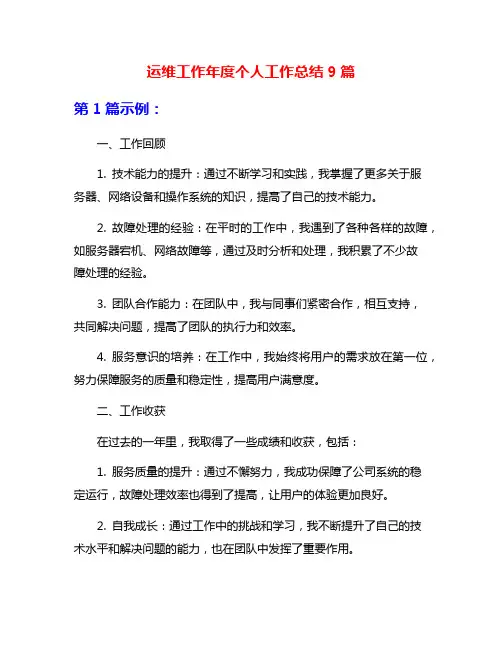 运维工作年度个人工作总结 9 篇

第 1 篇示例：

一、工作回顾

1. 技术能力的提升：通过不断学习和实践，我掌握了更多关于服务器、网络设备和操作系统的知识，提高了自己的技术能力。

2. 故障处理的经验：在平时的工作中，我遇到了各种各样的故障，如服务器宕机、网络故障等，通过及时分析和处理，我积累了不少故障处理的经验。

3. 团队合作能力：在团队中，我与同事们紧密合作，相互支持，共同解决问题，提高了团队的执行力和效率。

4. 服务意识的培养：在工作中，我始终将用户的需求放在第一位，努力保障服务的质量和稳定性，提高用户满意度。

二、工作收获

在过去的一年里，我取得了一些成绩和收获，包括：

1. 服务质量的提升：通过不懈努力，我成功保障了公司系统的稳定运行，故障处理效率也得到了提高，让用户的体验更加良好。

2. 自我成长：通过工作中的挑战和学习，我不断提升了自己的技术水平和解决问题的能力，也在团队中发挥了重要作用。